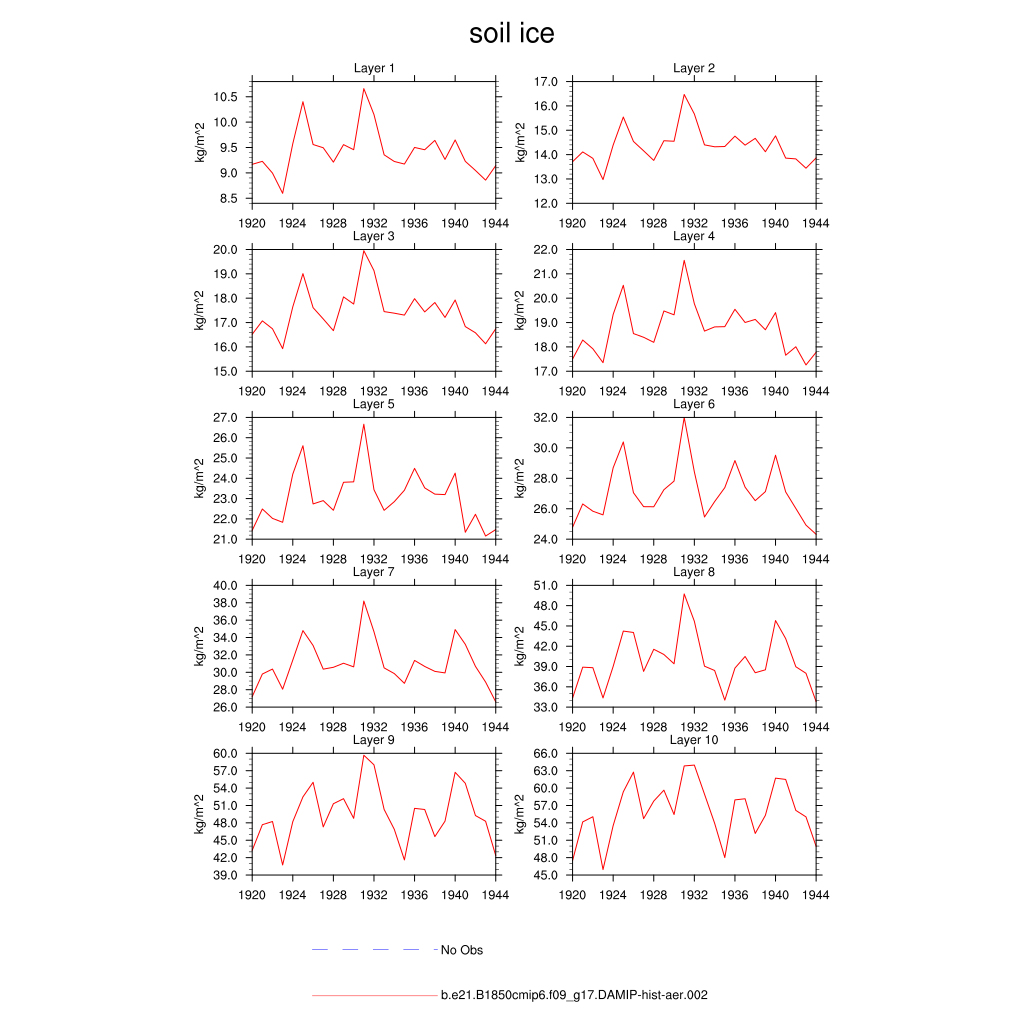 soil ice

Layer 1
kg/m^2
10.5
10.0
9.5
9.0
8.5
1920 1924 1928 1932 1936 1940 1944

Layer 2
kg/m^2
17.0
16.0
15.0
14.0
13.0
12.0
1920 1924 1928 1932 1936 1940 1944

Layer 3
kg/m^2
20.0
19.0
18.0
17.0
16.0
15.0
1920 1924 1928 1932 1936 1940 1944

Layer 4
kg/m^2
22.0
21.0
20.0
19.0
18.0
17.0
1920 1924 1928 1932 1936 1940 1944

Layer 5
kg/m^2
27.0
26.0
25.0
24.0
23.0
22.0
21.0
1920 1924 1928 1932 1936 1940 1944

Layer 6
kg/m^2
32.0
30.0
28.0
26.0
24.0
1920 1924 1928 1932 1936 1940 1944

Layer 7
kg/m^2
40.0
38.0
36.0
34.0
32.0
30.0
28.0
26.0
1920 1924 1928 1932 1936 1940 1944

Layer 8
kg/m^2
51.0
48.0
45.0
42.0
39.0
36.0
33.0
1920 1924 1928 1932 1936 1940 1944

Layer 9
kg/m^2
60.0
57.0
54.0
51.0
48.0
45.0
42.0
39.0
1920 1924 1928 1932 1936 1940 1944

Layer 10
kg/m^2
66.0
63.0
60.0
57.0
54.0
51.0
48.0
45.0
1920 1924 1928 1932 1936 1940 1944

No Obs

b.e21.B1850cmip6.f09_g17.DAMIP-hist-aer.002